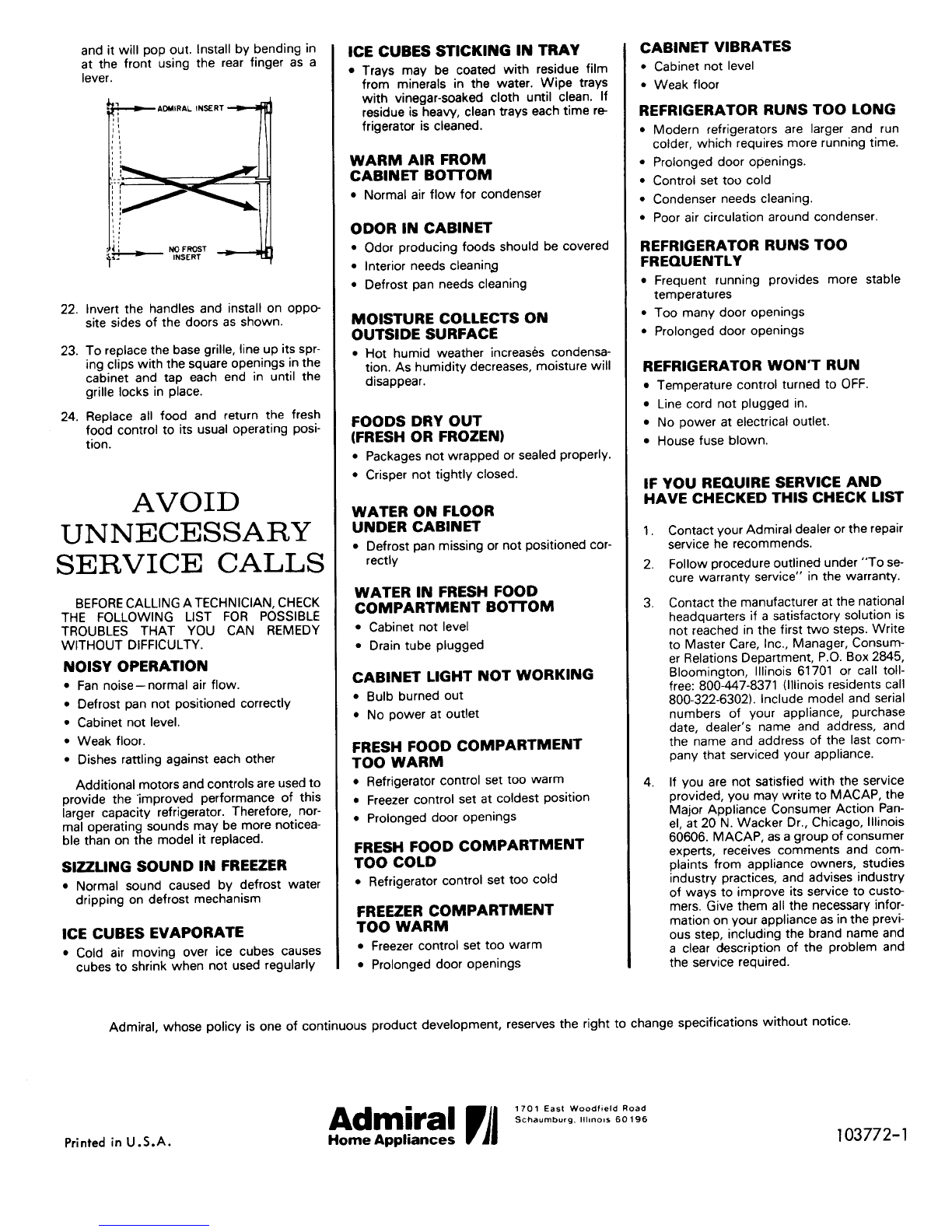 and it will pop out. Install by bending in at the front using the rear finger as a lever.

ADMIRAL INSERT

NO FROST INSERT

22. Invert the handles and install on opposite sides of the doors as shown.

23. To replace the base grille, line up its spring clips with the square openings in the cabinet and tap each end in until the grille locks in place.

24. Replace all food and return the fresh food control to its usual operating position.

AVOID UNNECESSARY SERVICE CALLS

BEFORE CALLING A TECHNICIAN, CHECK THE FOLLOWING LIST FOR POSSIBLE TROUBLES THAT YOU CAN REMEDY WITHOUT DIFFICULTY.

NOISY OPERATION
• Fan noise—normal air flow.
• Defrost pan not positioned correctly
• Cabinet not level.
• Weak floor.
• Dishes rattling against each other

Additional motors and controls are used to provide the improved performance of this larger capacity refrigerator. Therefore, normal operating sounds may be more noticeable than on the model it replaced.

SIZZLING SOUND IN FREEZER
• Normal sound caused by defrost water dripping on defrost mechanism

ICE CUBES EVAPORATE
• Cold air moving over ice cubes causes cubes to shrink when not used regularly

ICE CUBES STICKING IN TRAY
• Trays may be coated with residue film from minerals in the water. Wipe trays with vinegar-soaked cloth until clean. If residue is heavy, clean trays each time refrigerator is cleaned.

WARM AIR FROM CABINET BOTTOM
• Normal air flow for condenser

ODOR IN CABINET
• Odor producing foods should be covered
• Interior needs cleaning
• Defrost pan needs cleaning

MOISTURE COLLECTS ON OUTSIDE SURFACE
• Hot humid weather increases condensation. As humidity decreases, moisture will disappear.

FOODS DRY OUT (FRESH OR FROZEN)
• Packages not wrapped or sealed properly.
• Crisper not tightly closed.

WATER ON FLOOR UNDER CABINET
• Defrost pan missing or not positioned correctly

WATER IN FRESH FOOD COMPARTMENT BOTTOM
• Cabinet not level
• Drain tube plugged

CABINET LIGHT NOT WORKING
• Bulb burned out
• No power at outlet

FRESH FOOD COMPARTMENT TOO WARM
• Refrigerator control set too warm
• Freezer control set at coldest position
• Prolonged door openings

FRESH FOOD COMPARTMENT TOO COLD
• Refrigerator control set too cold

FREEZER COMPARTMENT TOO WARM
• Freezer control set too warm
• Prolonged door openings

CABINET VIBRATES
• Cabinet not level
• Weak floor

REFRIGERATOR RUNS TOO LONG
• Modern refrigerators are larger and run colder, which requires more running time.
• Prolonged door openings.
• Control set too cold
• Condenser needs cleaning.
• Poor air circulation around condenser.

REFRIGERATOR RUNS TOO FREQUENTLY
• Frequent running provides more stable temperatures
• Too many door openings
• Prolonged door openings

REFRIGERATOR WON'T RUN
• Temperature control turned to OFF.
• Line cord not plugged in.
• No power at electrical outlet.
• House fuse blown.

IF YOU REQUIRE SERVICE AND HAVE CHECKED THIS CHECK LIST

1. Contact your Admiral dealer or the repair service he recommends.
2. Follow procedure outlined under "To secure warranty service" in the warranty.
3. Contact the manufacturer at the national headquarters if a satisfactory solution is not reached in the first two steps. Write to Master Care, Inc., Manager, Consumer Relations Department, P.O. Box 2845, Bloomington, Illinois 61701 or call toll-free: 800-447-8371 (Illinois residents call 800-322-6302). Include model and serial numbers of your appliance, purchase date, dealer's name and address, and the name and address of the last company that serviced your appliance.
4. If you are not satisfied with the service provided, you may write to MACAP, the Major Appliance Consumer Action Panel, at 20 N. Wacker Dr., Chicago, Illinois 60606. MACAP, as a group of consumer experts, receives comments and complaints from appliance owners, studies industry practices, and advises industry of ways to improve its service to customers. Give them all the necessary information on your appliance as in the previous step, including the brand name and a clear description of the problem and the service required.

Admiral, whose policy is one of continuous product development, reserves the right to change specifications without notice.

Printed in U.S.A.

Admiral Home Appliances

1701 East Woodfield Road
Schaumburg, Illinois 60196

103772-1